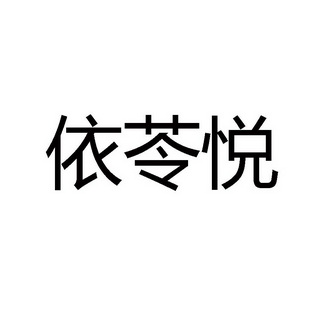 依苓悦